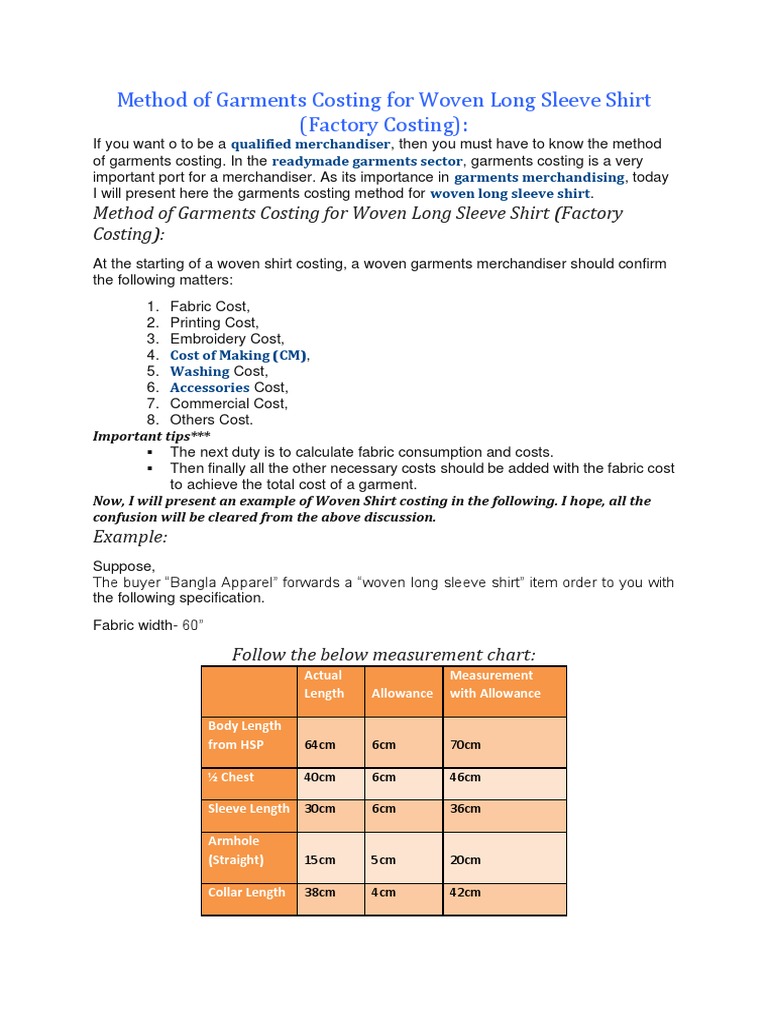 Method of Garments Costing for Woven Long Sleeve Shirt (Factory Costing):

If you want o to be a qualified merchandiser, then you must have to know the method of garments costing. In the readymade garments sector, garments costing is a very important port for a merchandiser. As its importance in garments merchandising, today I will present here the garments costing method for woven long sleeve shirt.

Method of Garments Costing for Woven Long Sleeve Shirt (Factory Costing):

At the starting of a woven shirt costing, a woven garments merchandiser should confirm the following matters:

1. Fabric Cost,
2. Printing Cost,
3. Embroidery Cost,
4. Cost of Making (CM),
5. Washing Cost,
6. Accessories Cost,
7. Commercial Cost,
8. Others Cost.

Important tips***
▪ The next duty is to calculate fabric consumption and costs.
▪ Then finally all the other necessary costs should be added with the fabric cost to achieve the total cost of a garment.

Now, I will present an example of Woven Shirt costing in the following. I hope, all the confusion will be cleared from the above discussion.

Example:

Suppose,
The buyer "Bangla Apparel" forwards a "woven long sleeve shirt" item order to you with the following specification.

Fabric width- 60"

Follow the below measurement chart:

| | Actual Length | Allowance | Measurement with Allowance |
|---|---|---|---|
| Body Length from HSP | 64cm | 6cm | 70cm |
| ½ Chest | 40cm | 6cm | 46cm |
| Sleeve Length | 30cm | 6cm | 36cm |
| Armhole (Straight) | 15cm | 5cm | 20cm |
| Collar Length | 38cm | 4cm | 42cm |